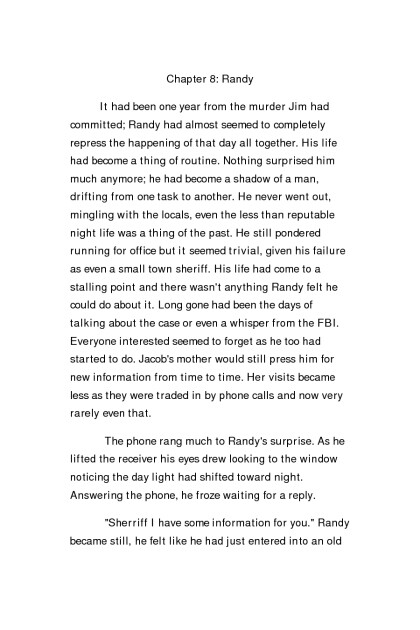 Chapter 8: Randy

It had been one year from the murder Jim had committed; Randy had almost seemed to completely repress the happening of that day all together. His life had become a thing of routine. Nothing surprised him much anymore; he had become a shadow of a man, drifting from one task to another. He never went out, mingling with the locals, even the less than reputable night life was a thing of the past. He still pondered running for office but it seemed trivial, given his failure as even a small town sheriff. His life had come to a stalling point and there wasn't anything Randy felt he could do about it. Long gone had been the days of talking about the case or even a whisper from the FBI. Everyone interested seemed to forget as he too had started to do. Jacob's mother would still press him for new information from time to time. Her visits became less as they were traded in by phone calls and now very rarely even that.

The phone rang much to Randy's surprise. As he lifted the receiver his eyes drew looking to the window noticing the day light had shifted toward night. Answering the phone, he froze waiting for a reply.

"Sherriff I have some information for you." Randy became still, he felt like he had just entered into an old